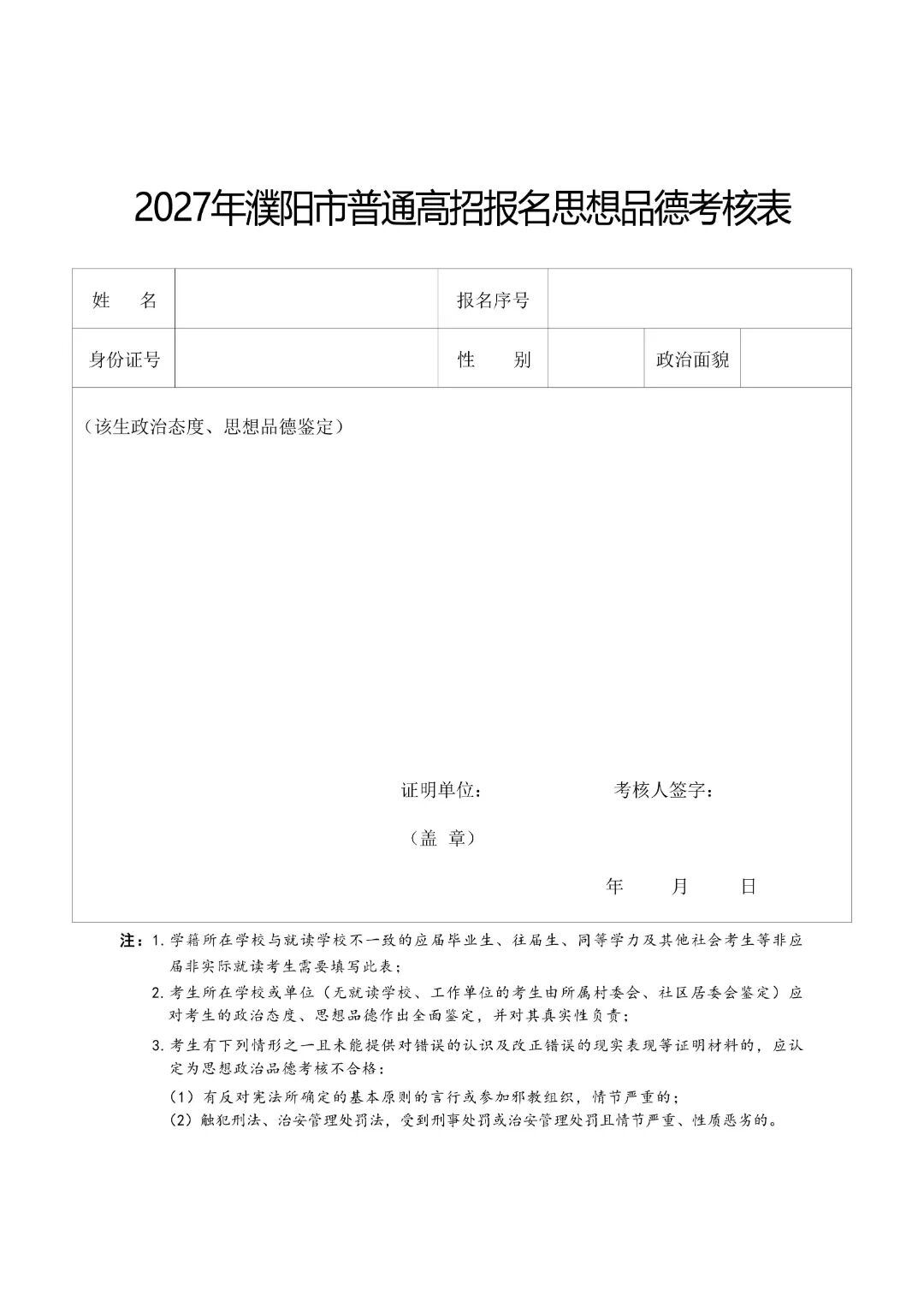 2027年濮阳市普通高招报名思想品德考核表

姓 名
报名序号
身份证号
性 别
政治面貌

（该生政治态度、思想品德鉴定）

证明单位： 考核人签字：

（盖 章）

年 月 日

注：1.学籍所在学校与就读学校不一致的应届毕业生、往届生、同等学力及其他社会考生等非应届非实际就读考生需要填写此表；

2.考生所在学校或单位（无就读学校、工作单位的考生由所属村委会、社区居委会鉴定）应对考生的政治态度、思想品德作出全面鉴定，并对其真实性负责；

3.考生有下列情形之一且未能提供对错误的认识及改正错误的现实表现等证明材料的，应认定为思想政治品德考核不合格：

（1）有反对宪法所确定的基本原则的言行或参加邪教组织，情节严重的；

（2）触犯刑法、治安管理处罚法，受到刑事处罚或治安管理处罚且情节严重、性质恶劣的。